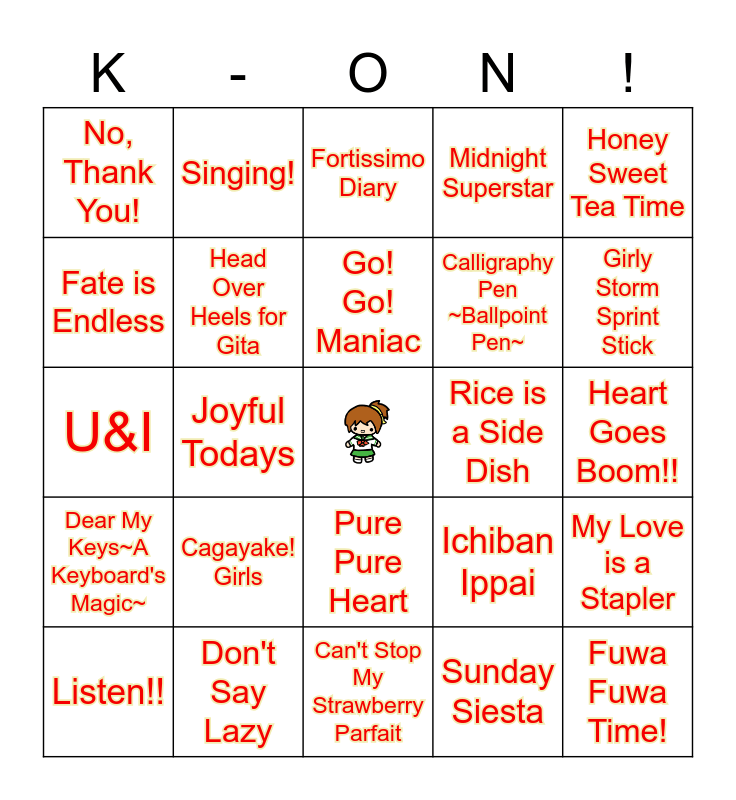 | K | - | O | N | ! |
|---|---|---|---|---|
| No, Thank You! | Singing! | Fortissimo Diary | Midnight Superstar | Honey Sweet Tea Time |
| Fate is Endless | Head Over Heels for Gita | Go! Go! Maniac | Calligraphy Pen ~Ballpoint Pen~ | Girly Storm Sprint Stick |
| U&I | Joyful Todays | | Rice is a Side Dish | Heart Goes Boom!! |
| Dear My Keys~A Keyboard's Magic~ | Cagayake! Girls | Pure Pure Heart | Ichiban Ippai | My Love is a Stapler |
| Listen!! | Don't Say Lazy | Can't Stop My Strawberry Parfait | Sunday Siesta | Fuwa Fuwa Time! |